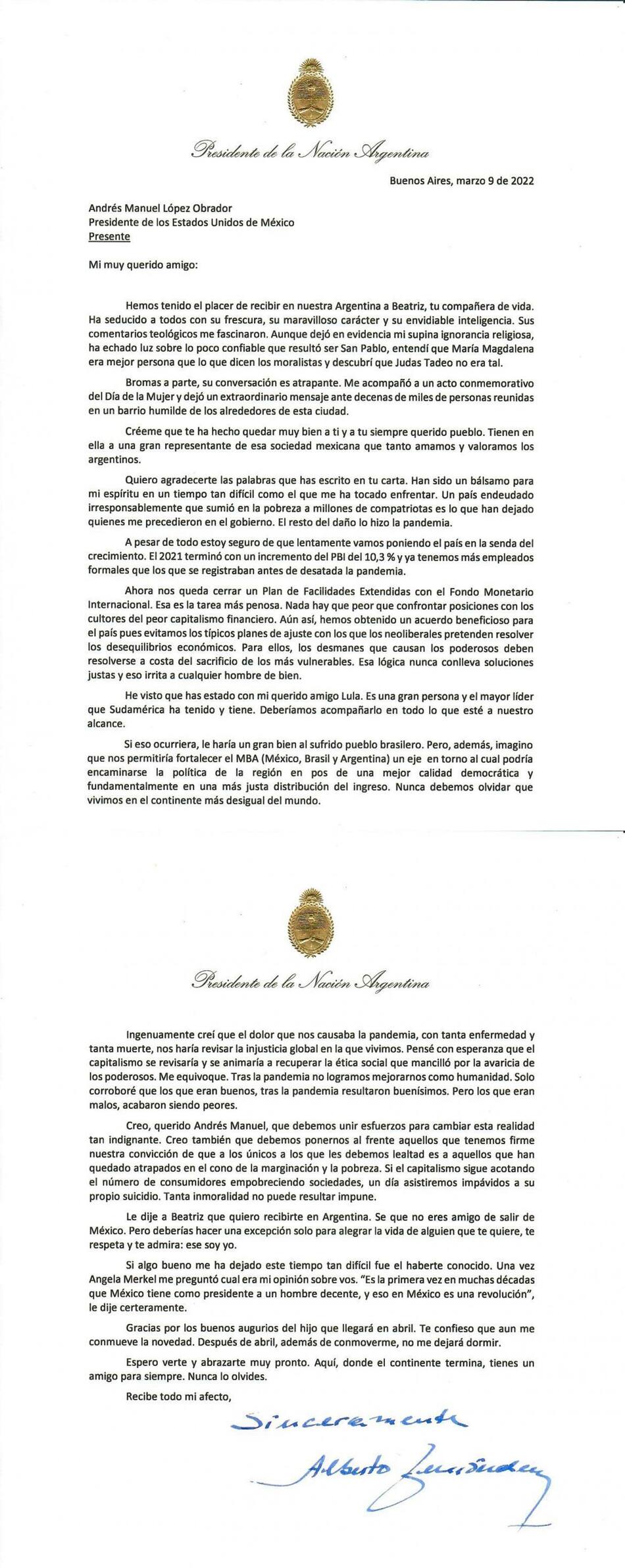 Presidente de la Nación Argentina

Buenos Aires, marzo 9 de 2022

Andrés Manuel López Obrador
Presidente de los Estados Unidos de México
Presente

Mi muy querido amigo:

Hemos tenido el placer de recibir en nuestra Argentina a Beatriz, tu compañera de vida. Ha seducido a todos con su frescura, su maravilloso carácter y su envidiable inteligencia. Sus comentarios teológicos me fascinaron. Aunque dejó en evidencia mi supina ignorancia religiosa, ha echado luz sobre lo poco confiable que resultó ser San Pablo, entendí que María Magdalena era mejor persona que lo que dicen los moralistas y descubrí que Judas Tadeo no era tal.

Bromas a parte, su conversación es atrapante. Me acompañó a un acto conmemorativo del Día de la Mujer y dejó un extraordinario mensaje ante decenas de miles de personas reunidas en un barrio humilde de los alrededores de esta ciudad.

Créeme que te ha hecho quedar muy bien a ti y a tu siempre querido pueblo. Tienen en ella a una gran representante de esa sociedad mexicana que tanto amamos y valoramos los argentinos.

Quiero agradecerte las palabras que has escrito en tu carta. Han sido un bálsamo para mi espíritu en un tiempo tan difícil como el que me ha tocado enfrentar. Un país endeudado irresponsablemente que sumió en la pobreza a millones de compatriotas es lo que han dejado quienes me precedieron en el gobierno. El resto del daño lo hizo la pandemia.

A pesar de todo estoy seguro de que lentamente vamos poniendo el país en la senda del crecimiento. El 2021 terminó con un incremento del PBI del 10,3 % y ya tenemos más empleados formales que los que se registraban antes de desatada la pandemia.

Ahora nos queda cerrar un Plan de Facilidades Extendidas con el Fondo Monetario Internacional. Esa es la tarea más penosa. Nada hay que peor que confrontar posiciones con los cultores del peor capitalismo financiero. Aún así, hemos obtenido un acuerdo beneficioso para el país pues evitamos los típicos planes de ajuste con los que los neoliberales pretenden resolver los desequilibrios económicos. Para ellos, los desmanes que causan los poderosos deben resolverse a costa del sacrificio de los más vulnerables. Esa lógica nunca conlleva soluciones justas y eso irrita a cualquier hombre de bien.

He visto que has estado con mi querido amigo Lula. Es una gran persona y el mayor líder que Sudamérica ha tenido y tiene. Deberíamos acompañarlo en todo lo que esté a nuestro alcance.

Si eso ocurriera, le haría un gran bien al sufrido pueblo brasilero. Pero, además, imagino que nos permitiría fortalecer el MBA (México, Brasil y Argentina) un eje en torno al cual podría encaminarse la política de la región en pos de una mejor calidad democrática y fundamentalmente en una más justa distribución del ingreso. Nunca debemos olvidar que vivimos en el continente más desigual del mundo.

Presidente de la Nación Argentina

Ingenuamente creí que el dolor que nos causaba la pandemia, con tanta enfermedad y tanta muerte, nos haría revisar la injusticia global en la que vivimos. Pensé con esperanza que el capitalismo se revisaría y se animaría a recuperar la ética social que mancilló por la avaricia de los poderosos. Me equivoque. Tras la pandemia no logramos mejorarnos como humanidad. Solo corroboré que los que eran buenos, tras la pandemia resultaron buenísimos. Pero los que eran malos, acabaron siendo peores.

Creo, querido Andrés Manuel, que debemos unir esfuerzos para cambiar esta realidad tan indignante. Creo también que debemos ponernos al frente aquellos que tenemos firme nuestra convicción de que a los únicos a los que les debemos lealtad es a aquellos que han quedado atrapados en el cono de la marginación y la pobreza. Si el capitalismo sigue acotando el número de consumidores empobreciendo sociedades, un día asistiremos impávidos a su propio suicidio. Tanta inmoralidad no puede resultar impune.

Le dije a Beatriz que quiero recibirte en Argentina. Se que no eres amigo de salir de México. Pero deberías hacer una excepción solo para alegrar la vida de alguien que te quiere, te respeta y te admira: ese soy yo.

Si algo bueno me ha dejado este tiempo tan difícil fue el haberte conocido. Una vez Angela Merkel me preguntó cual era mi opinión sobre vos. "Es la primera vez en muchas décadas que México tiene como presidente a un hombre decente, y eso en México es una revolución", le dije certeramente.

Gracias por los buenos augurios del hijo que llegará en abril. Te confieso que aun me conmueve la novedad. Después de abril, además de conmoverme, no me dejará dormir.

Espero verte y abrazarte muy pronto. Aquí, donde el continente termina, tienes un amigo para siempre. Nunca lo olvides.

Recibe todo mi afecto,

Sinceramente

Alberto Fernández